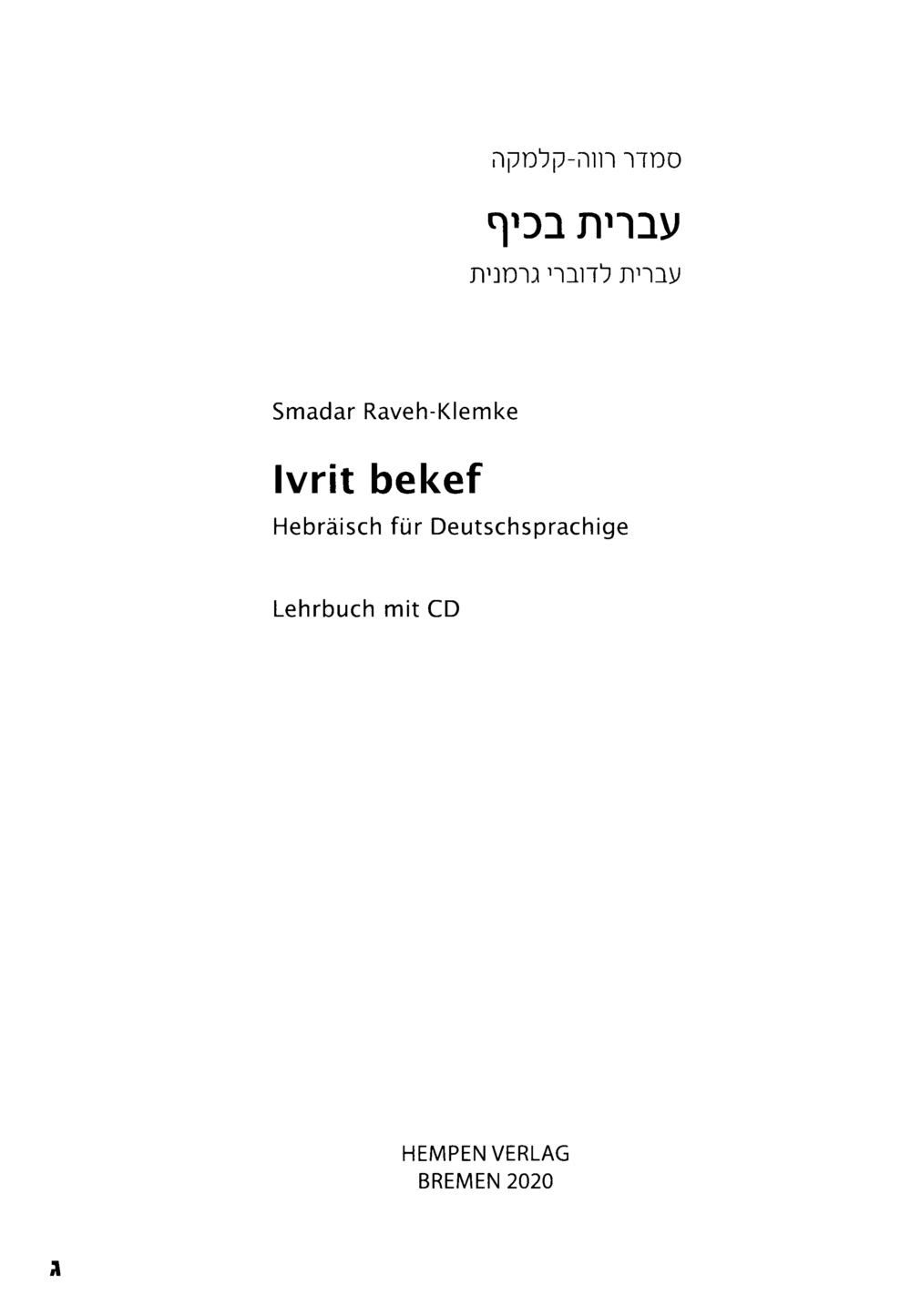 סמדר רווה-קלמקה

עברית בכיף

עברית לדוברי גרמנית

Smadar Raveh-Klemke

Ivrit bekef

Hebräisch für Deutschsprachige

Lehrbuch mit CD

HEMPEN VERLAG
BREMEN 2020

ג